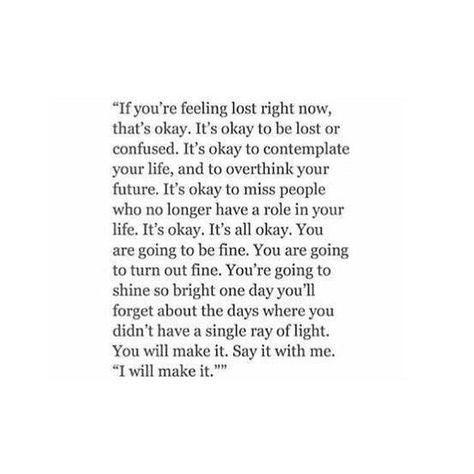 “If you’re feeling lost right now, that’s okay. It’s okay to be lost or confused. It’s okay to contemplate your life, and to overthink your future. It’s okay to miss people who no longer have a role in your life. It’s okay. It’s all okay. You are going to be fine. You are going to turn out fine. You’re going to shine so bright one day you’ll forget about the days where you didn’t have a single ray of light. You will make it. Say it with me. “I will make it.””